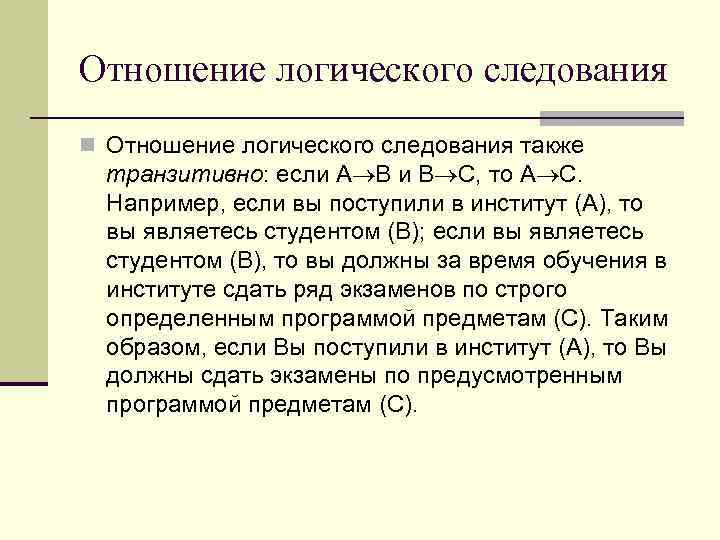 Отношение логического следования

Отношение логического следования также транзитивно: если $A \to B$ и $B \to C$, то $A \to C$. Например, если вы поступили в институт (А), то вы являетесь студентом (В); если вы являетесь студентом (В), то вы должны за время обучения в институте сдать ряд экзаменов по строго определенным программой предметам (С). Таким образом, если Вы поступили в институт (А), то Вы должны сдать экзамены по предусмотренным программой предметам (С).